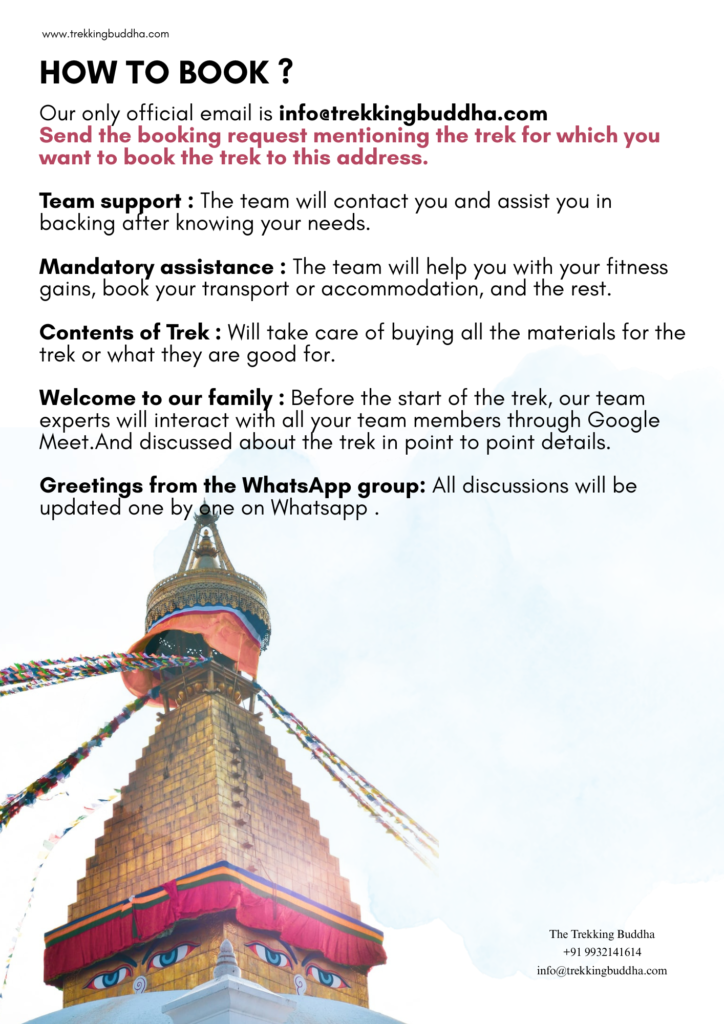 www.trekkingbuddha.com

HOW TO BOOK ?

Our only official email is info@trekkingbuddha.com
Send the booking request mentioning the trek for which you want to book the trek to this address.

Team support : The team will contact you and assist you in backing after knowing your needs.

Mandatory assistance : The team will help you with your fitness gains, book your transport or accommodation, and the rest.

Contents of Trek : Will take care of buying all the materials for the trek or what they are good for.

Welcome to our family : Before the start of the trek, our team experts will interact with all your team members through Google Meet.And discussed about the trek in point to point details.

Greetings from the WhatsApp group: All discussions will be updated one by one on Whatsapp .

The Trekking Buddha
+91 9932141614
info@trekkingbuddha.com